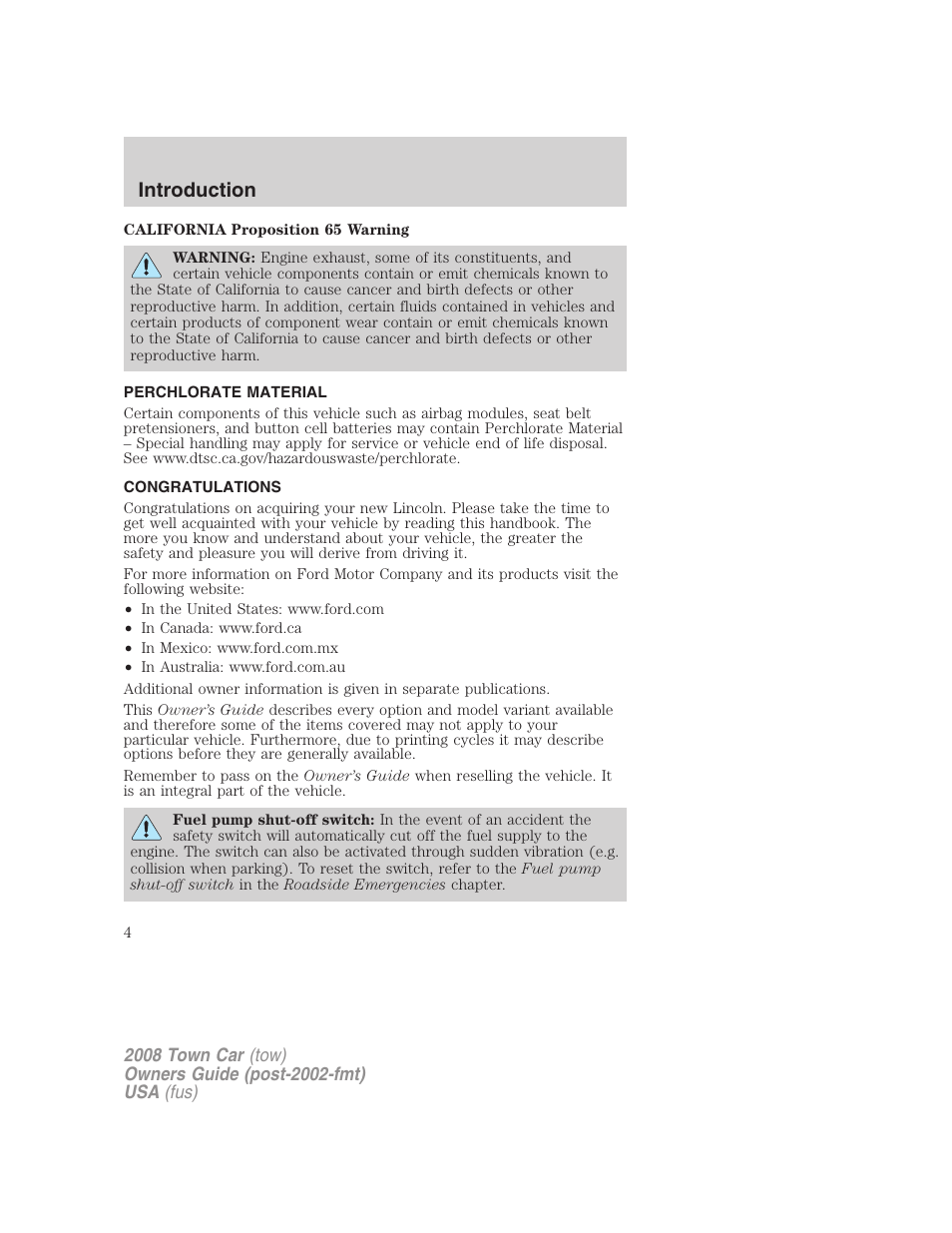 Introduction

CALIFORNIA Proposition 65 Warning

WARNING: Engine exhaust, some of its constituents, and certain vehicle components contain or emit chemicals known to the State of California to cause cancer and birth defects or other reproductive harm. In addition, certain fluids contained in vehicles and certain products of component wear contain or emit chemicals known to the State of California to cause cancer and birth defects or other reproductive harm.

PERCHLORATE MATERIAL

Certain components of this vehicle such as airbag modules, seat belt pretensioners, and button cell batteries may contain Perchlorate Material – Special handling may apply for service or vehicle end of life disposal. See www.dtsc.ca.gov/hazardouswaste/perchlorate.

CONGRATULATIONS

Congratulations on acquiring your new Lincoln. Please take the time to get well acquainted with your vehicle by reading this handbook. The more you know and understand about your vehicle, the greater the safety and pleasure you will derive from driving it.

For more information on Ford Motor Company and its products visit the following website:

• In the United States: www.ford.com
• In Canada: www.ford.ca
• In Mexico: www.ford.com.mx
• In Australia: www.ford.com.au

Additional owner information is given in separate publications.

This Owner's Guide describes every option and model variant available and therefore some of the items covered may not apply to your particular vehicle. Furthermore, due to printing cycles it may describe options before they are generally available.

Remember to pass on the Owner's Guide when reselling the vehicle. It is an integral part of the vehicle.

Fuel pump shut-off switch: In the event of an accident the safety switch will automatically cut off the fuel supply to the engine. The switch can also be activated through sudden vibration (e.g. collision when parking). To reset the switch, refer to the Fuel pump shut-off switch in the Roadside Emergencies chapter.

4

2008 Town Car (tow)
Owners Guide (post-2002-fmt)
USA (fus)